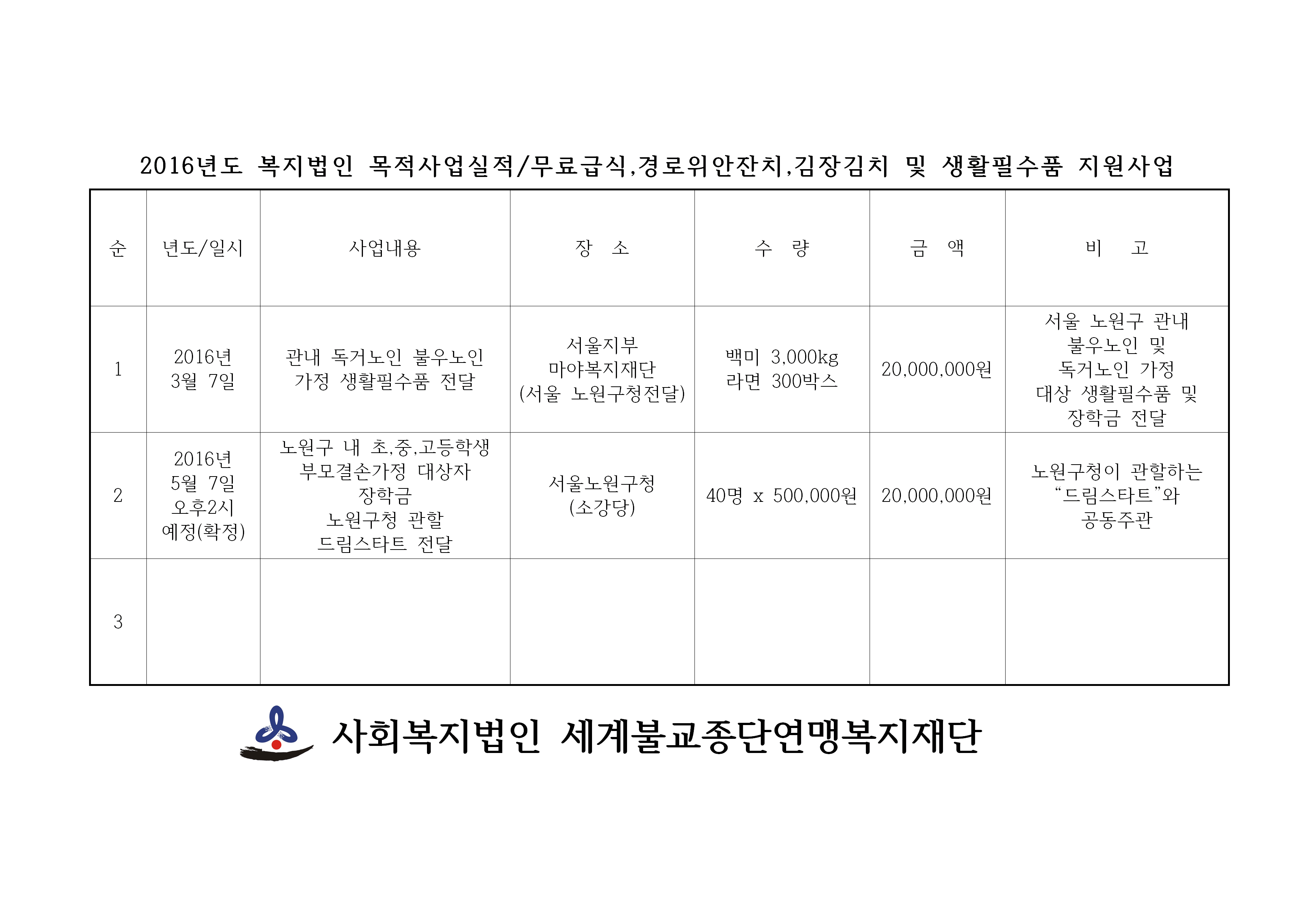 2016년도 복지법인 목적사업실적/무료급식,경로위안잔치,김장김치 및 생활필수품 지원사업

| 순 | 년도/일시 | 사업내용 | 장 소 | 수 량 | 금 액 | 비 고 |
|---|---|---|---|---|---|---|
| 1 | 2016년 3월 7일 | 관내 독거노인 불우노인 가정 생활필수품 전달 | 서울지부 마야복지재단 (서울 노원구청전달) | 백미 3,000kg 라면 300박스 | 20,000,000원 | 서울 노원구 관내 불우노인 및 독거노인 가정 대상 생활필수품 및 장학금 전달 |
| 2 | 2016년 5월 7일 오후2시 예정(확정) | 노원구 내 초,중,고등학생 부모결손가정 대상자 장학금 노원구청 관할 드림스타트 전달 | 서울노원구청 (소강당) | 40명 x 500,000원 | 20,000,000원 | 노원구청이 관할하는 “드림스타트”와 공동주관 |
| 3 | | | | | | |

사회복지법인 세계불교종단연맹복지재단